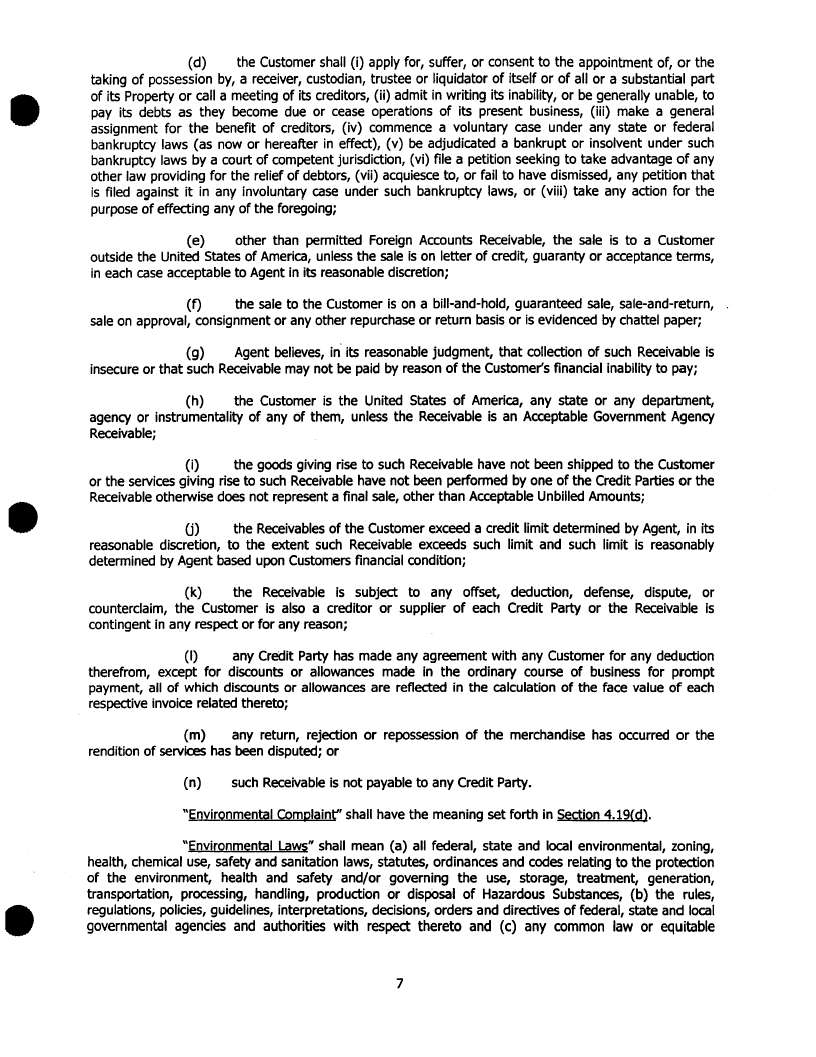 (d) the Customer shall (i) apply for, suffer, or consent to the appointment of, or the taking of possession by, a receiver, custodian, trustee or liquidator of itself or of all or a substantial part of its Property or call a meeting of its creditors, (ii) admit in writing its inability, or be generally unable, to pay its debts as they become due or cease operations of its present business, (iii) make a general assignment for the benefit of creditors, (iv) commence a voluntary case under any state or federal bankruptcy laws (as now or hereafter in effect), (v) be adjudicated a bankrupt or insolvent under such bankruptcy laws by a court of competent jurisdiction, (vi) file a petition seeking to take advantage of any other law providing for the relief of debtors, (vii) acquiesce to, or fail to have dismissed, any petition that is filed against it in any involuntary case under such bankruptcy laws, or (viii) take any action for the purpose of effecting any of the foregoing;

(e) other than permitted Foreign Accounts Receivable, the sale is to a Customer outside the United States of America, unless the sale is on letter of credit, guaranty or acceptance terms, in each case acceptable to Agent in its reasonable discretion;

(f) the sale to the Customer is on a bill-and-hold, guaranteed sale, sale-and-return, sale on approval, consignment or any other repurchase or return basis or is evidenced by chattel paper;

(g) Agent believes, in its reasonable judgment, that collection of such Receivable is insecure or that such Receivable may not be paid by reason of the Customer's financial inability to pay;

(h) the Customer is the United States of America, any state or any department, agency or instrumentality of any of them, unless the Receivable is an Acceptable Government Agency Receivable;

(i) the goods giving rise to such Receivable have not been shipped to the Customer or the services giving rise to such Receivable have not been performed by one of the Credit Parties or the Receivable otherwise does not represent a final sale, other than Acceptable Unbilled Amounts;

(j) the Receivables of the Customer exceed a credit limit determined by Agent, in its reasonable discretion, to the extent such Receivable exceeds such limit and such limit is reasonably determined by Agent based upon Customers financial condition;

(k) the Receivable is subject to any offset, deduction, defense, dispute, or counterclaim, the Customer is also a creditor or supplier of each Credit Party or the Receivable is contingent in any respect or for any reason;

(l) any Credit Party has made any agreement with any Customer for any deduction therefrom, except for discounts or allowances made in the ordinary course of business for prompt payment, all of which discounts or allowances are reflected in the calculation of the face value of each respective invoice related thereto;

(m) any return, rejection or repossession of the merchandise has occurred or the rendition of services has been disputed; or

(n) such Receivable is not payable to any Credit Party.

"Environmental Complaint" shall have the meaning set forth in Section 4.19(d).

"Environmental Laws" shall mean (a) all federal, state and local environmental, zoning, health, chemical use, safety and sanitation laws, statutes, ordinances and codes relating to the protection of the environment, health and safety and/or governing the use, storage, treatment, generation, transportation, processing, handling, production or disposal of Hazardous Substances, (b) the rules, regulations, policies, guidelines, interpretations, decisions, orders and directives of federal, state and local governmental agencies and authorities with respect thereto and (c) any common law or equitable

7